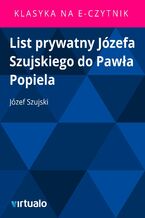 KLASYKA NA E-CZYTNIK

List prywatny Józefa Szujskiego do Pawła Popiela

Józef Szujski

virtualo